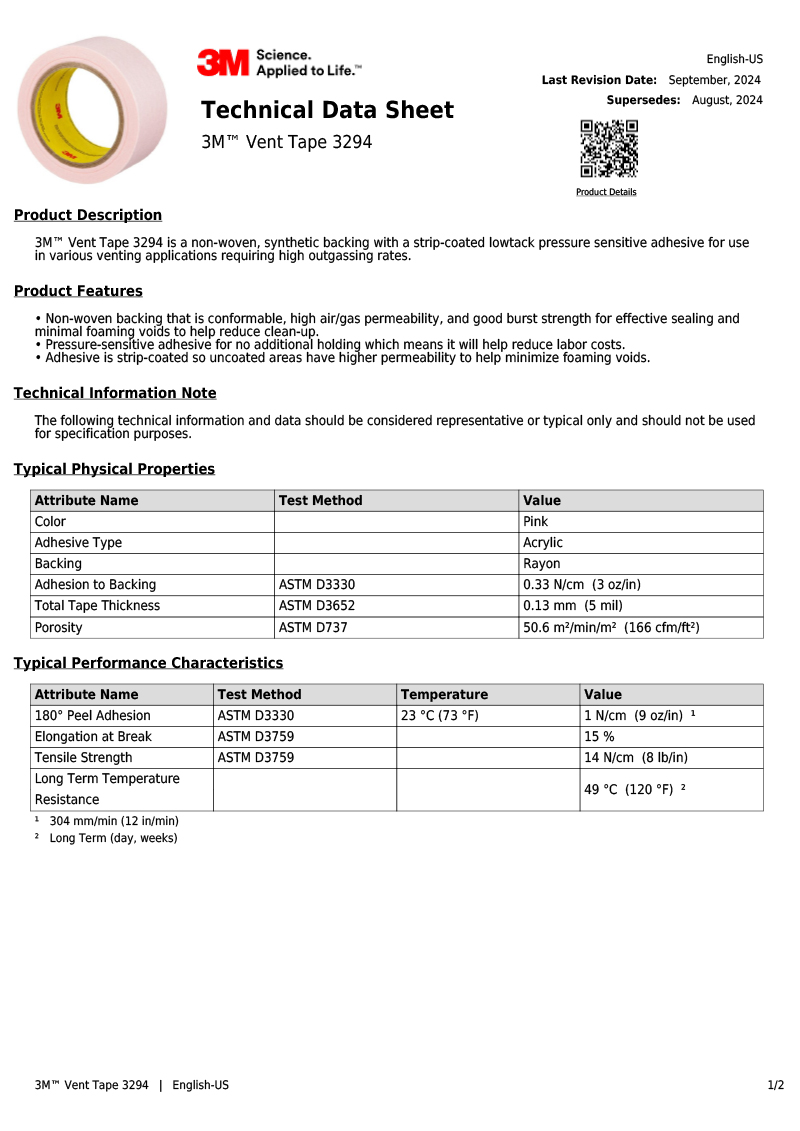 3M Science. Applied to Life.™

Technical Data Sheet

3M™ Vent Tape 3294

English-US
Last Revision Date: September, 2024
Supersedes: August, 2024

Product Details

Product Description

3M™ Vent Tape 3294 is a non-woven, synthetic backing with a strip-coated lowtack pressure sensitive adhesive for use in various venting applications requiring high outgassing rates.

Product Features

• Non-woven backing that is conformable, high air/gas permeability, and good burst strength for effective sealing and minimal foaming voids to help reduce clean-up.
• Pressure-sensitive adhesive for no additional holding which means it will help reduce labor costs.
• Adhesive is strip-coated so uncoated areas have higher permeability to help minimize foaming voids.

Technical Information Note

The following technical information and data should be considered representative or typical only and should not be used for specification purposes.

Typical Physical Properties

| Attribute Name | Test Method | Value |
|---|---|---|
| Color | | Pink |
| Adhesive Type | | Acrylic |
| Backing | | Rayon |
| Adhesion to Backing | ASTM D3330 | 0.33 N/cm (3 oz/in) |
| Total Tape Thickness | ASTM D3652 | 0.13 mm (5 mil) |
| Porosity | ASTM D737 | 50.6 m²/min/m² (166 cfm/ft²) |

Typical Performance Characteristics

| Attribute Name | Test Method | Temperature | Value |
|---|---|---|---|
| 180° Peel Adhesion | ASTM D3330 | 23 °C (73 °F) | 1 N/cm (9 oz/in) $^{1}$ |
| Elongation at Break | ASTM D3759 | | 15 % |
| Tensile Strength | ASTM D3759 | | 14 N/cm (8 lb/in) |
| Long Term Temperature Resistance | | | 49 °C (120 °F) $^{2}$ |

$^{1}$ 304 mm/min (12 in/min)
$^{2}$ Long Term (day, weeks)

3M™ Vent Tape 3294 | English-US
1/2